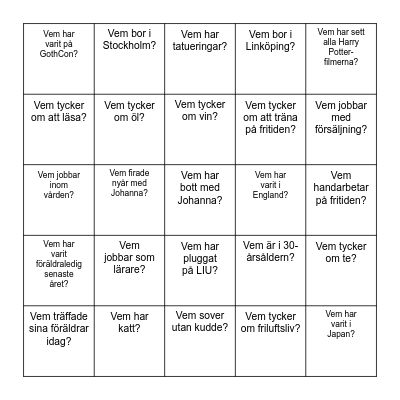 | | | | | |
|---|---|---|---|---|
| Vem har varit på GothCon? | Vem bor i Stockholm? | Vem har tatueringar? | Vem bor i Linköping? | Vem har sett alla Harry Potter-filmerna? |
| Vem tycker om att läsa? | Vem tycker om öl? | Vem tycker om vin? | Vem tycker om att träna på fritiden? | Vem jobbar med försäljning? |
| Vem jobbar inom vården? | Vem firade nyår med Johanna? | Vem har bott med Johanna? | Vem har varit i England? | Vem handarbetar på fritiden? |
| Vem har varit föräldraledig senaste året? | Vem jobbar som lärare? | Vem har pluggat på LIU? | Vem är i 30-årsåldern? | Vem tycker om te? |
| Vem träffade sina föräldrar idag? | Vem har katt? | Vem sover utan kudde? | Vem tycker om friluftsliv? | Vem har varit i Japan? |